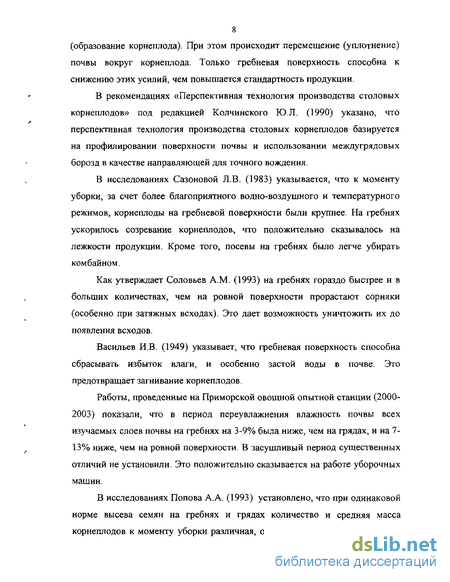 8

(образование корнеплода). При этом происходит перемещение (уплотнение) почвы вокруг корнеплода. Только гребневая поверхность способна к снижению этих усилий, чем повышается стандартность продукции.

В рекомендациях «Перспективная технология производства столовых корнеплодов» под редакцией Колчинского Ю.Л. (1990) указано, что перспективная технология производства столовых корнеплодов базируется на профилировании поверхности почвы и использовании междугрядовых борозд в качестве направляющей для точного вождения.

В исследованиях Сазоновой Л.В. (1983) указывается, что к моменту уборки, за счет более благоприятного водно-воздушного и температурного режимов, корнеплоды на гребневой поверхности были крупнее. На гребнях ускорилось созревание корнеплодов, что положительно сказывалось на лежкости продукции. Кроме того, посевы на гребнях было легче убирать комбайном.

Как утверждает Соловьев А.М. (1993) на гребнях гораздо быстрее и в больших количествах, чем на ровной поверхности прорастают сорняки (особенно при затяжных всходах). Это дает возможность уничтожить их до появления всходов.

Васильев И.В. (1949) указывает, что гребневая поверхность способна сбрасывать избыток влаги, и особенно застой воды в почве. Это предотвращает загнивание корнеплодов.

Работы, проведенные на Приморской овощной опытной станции (2000-2003) показали, что в период переувлажнения влажность почвы всех изучаемых слоев почвы на гребнях на 3-9% была ниже, чем на грядах, и на 7-13% ниже, чем на ровной поверхности. В засушливый период существенных отличий не установили. Это положительно сказывается на работе уборочных машин.

В исследованиях Попова А.А. (1993) установлено, что при одинаковой норме высева семян на гребнях и грядах количество и средняя масса корнеплодов к моменту уборки различная, с

dsLib.net
библиотека диссертаций